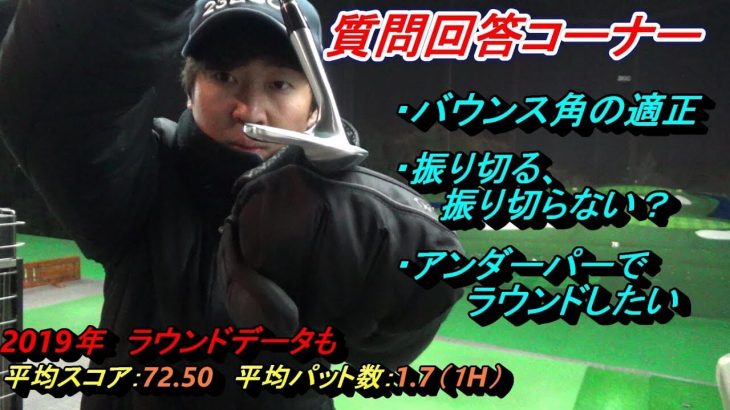 質問回答コーナー

・バウンス角の適正

・振り切る、振り切らない？

・アンダーパーでラウンドしたい

2019年 ラウンドデータも
平均スコア:72.50 平均パット数:1.7（1H）